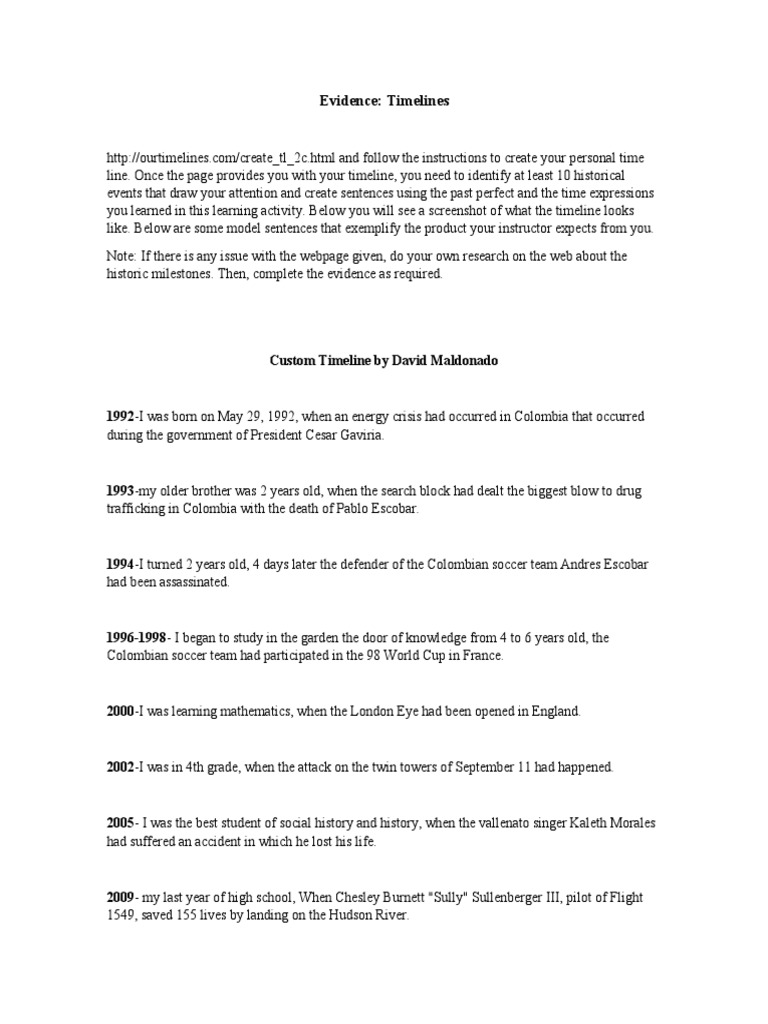 Evidence: Timelines

http://ourtimelines.com/create_tl_2c.html and follow the instructions to create your personal time line. Once the page provides you with your timeline, you need to identify at least 10 historical events that draw your attention and create sentences using the past perfect and the time expressions you learned in this learning activity. Below you will see a screenshot of what the timeline looks like. Below are some model sentences that exemplify the product your instructor expects from you.

Note: If there is any issue with the webpage given, do your own research on the web about the historic milestones. Then, complete the evidence as required.

Custom Timeline by David Maldonado

1992-I was born on May 29, 1992, when an energy crisis had occurred in Colombia that occurred during the government of President Cesar Gaviria.

1993-my older brother was 2 years old, when the search block had dealt the biggest blow to drug trafficking in Colombia with the death of Pablo Escobar.

1994-I turned 2 years old, 4 days later the defender of the Colombian soccer team Andres Escobar had been assassinated.

1996-1998- I began to study in the garden the door of knowledge from 4 to 6 years old, the Colombian soccer team had participated in the 98 World Cup in France.

2000-I was learning mathematics, when the London Eye had been opened in England.

2002-I was in 4th grade, when the attack on the twin towers of September 11 had happened.

2005- I was the best student of social history and history, when the vallenato singer Kaleth Morales had suffered an accident in which he lost his life.

2009- my last year of high school, When Chesley Burnett "Sully" Sullenberger III, pilot of Flight 1549, saved 155 lives by landing on the Hudson River.